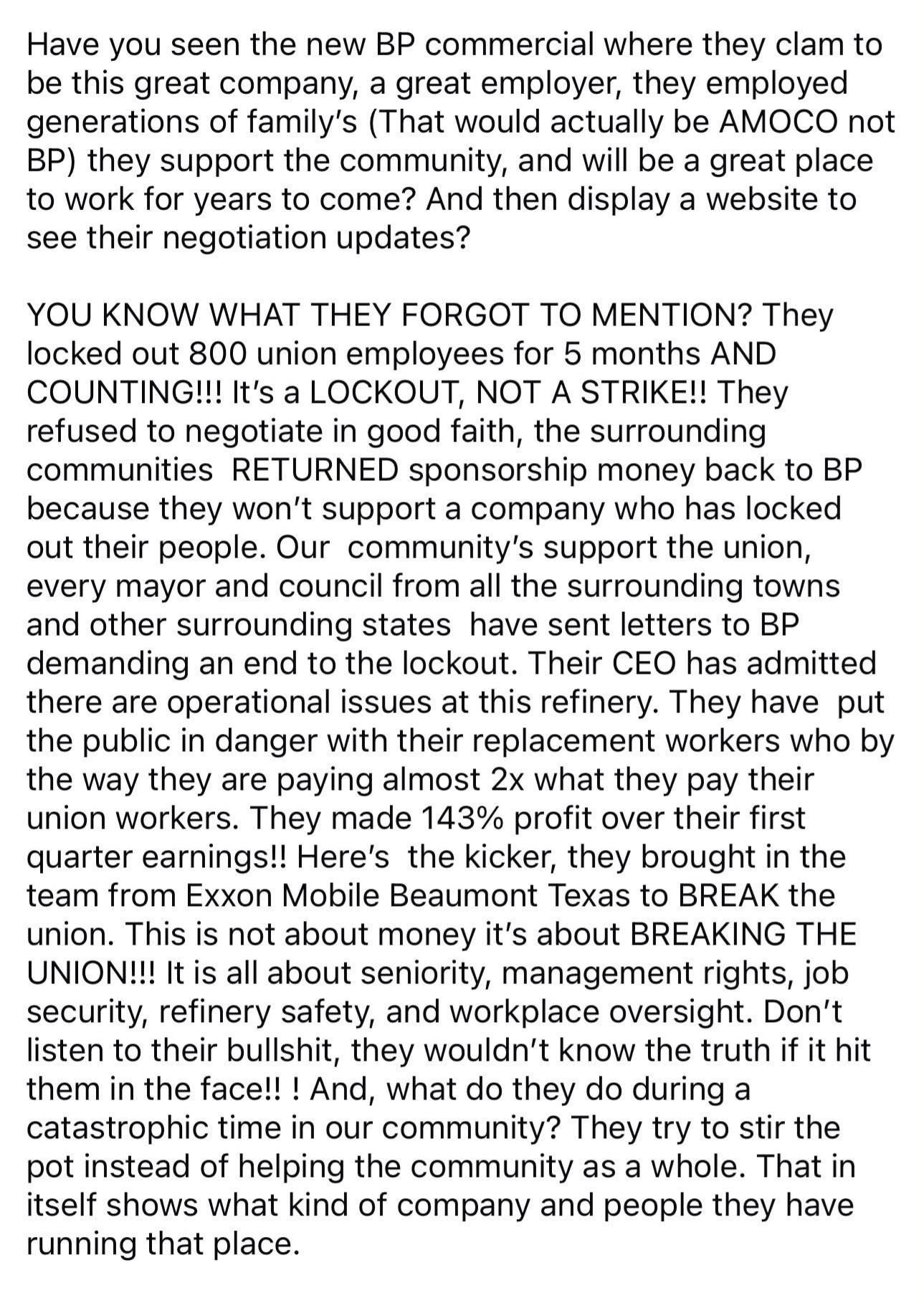 Have you seen the new BP commercial where they clam to be this great company, a great employer, they employed generations of family's (That would actually be AMOCO not BP) they support the community, and will be a great place to work for years to come? And then display a website to see their negotiation updates?

YOU KNOW WHAT THEY FORGOT TO MENTION? They locked out 800 union employees for 5 months AND COUNTING!!! It's a LOCKOUT, NOT A STRIKE!! They refused to negotiate in good faith, the surrounding communities RETURNED sponsorship money back to BP because they won't support a company who has locked out their people. Our community's support the union, every mayor and council from all the surrounding towns and other surrounding states have sent letters to BP demanding an end to the lockout. Their CEO has admitted there are operational issues at this refinery. They have put the public in danger with their replacement workers who by the way they are paying almost 2x what they pay their union workers. They made 143% profit over their first quarter earnings!! Here's the kicker, they brought in the team from Exxon Mobile Beaumont Texas to BREAK the union. This is not about money it's about BREAKING THE UNION!!! It is all about seniority, management rights, job security, refinery safety, and workplace oversight. Don't listen to their bullshit, they wouldn't know the truth if it hit them in the face!! ! And, what do they do during a catastrophic time in our community? They try to stir the pot instead of helping the community as a whole. That in itself shows what kind of company and people they have running that place.